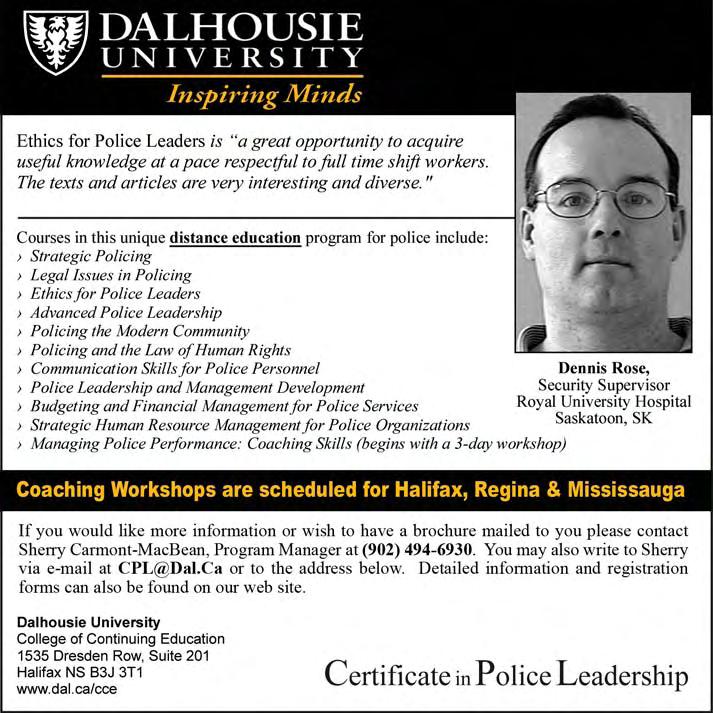 DALHOUSIE
UNIVERSITY
Inspiring Minds

Ethics for Police Leaders is "a great opportunity to acquire useful knowledge at a pace respectful to full time shift workers. The texts and articles are very interesting and diverse."

Courses in this unique distance education program for police include:
› Strategic Policing
› Legal Issues in Policing
› Ethics for Police Leaders
› Advanced Police Leadership
› Policing the Modern Community
› Policing and the Law of Human Rights
› Communication Skills for Police Personnel
› Police Leadership and Management Development
› Budgeting and Financial Management for Police Services
› Strategic Human Resource Management for Police Organizations
› Managing Police Performance: Coaching Skills (begins with a 3-day workshop)

Dennis Rose,
Security Supervisor
Royal University Hospital
Saskatoon, SK

Coaching Workshops are scheduled for Halifax, Regina & Mississauga

If you would like more information or wish to have a brochure mailed to you please contact Sherry Carmont-MacBean, Program Manager at (902) 494-6930. You may also write to Sherry via e-mail at CPL@Dal.Ca or to the address below. Detailed information and registration forms can also be found on our web site.

Dalhousie University
College of Continuing Education
1535 Dresden Row, Suite 201
Halifax NS B3J 3T1
www.dal.ca/cce

Certificate in Police Leadership